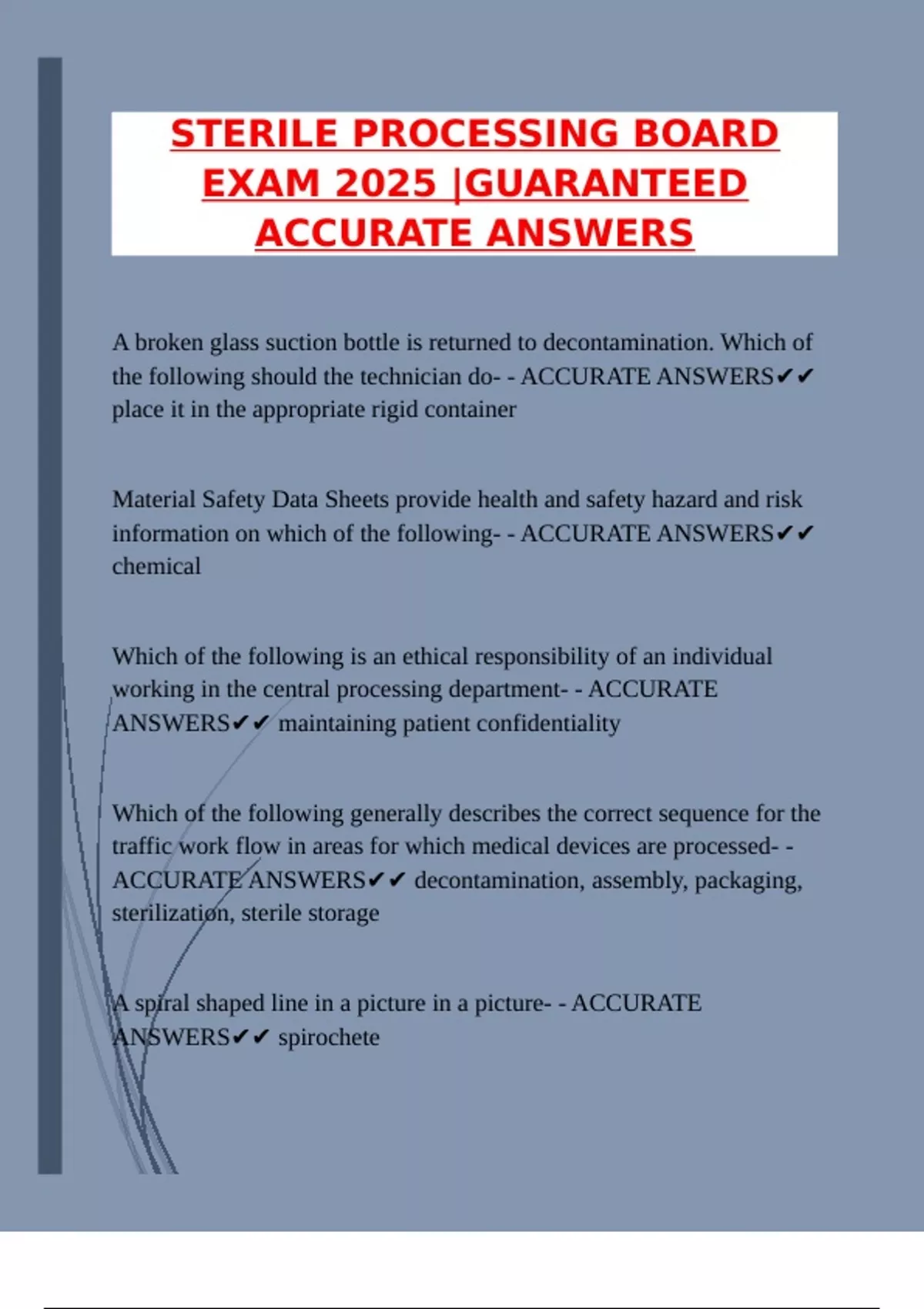 STERILE PROCESSING BOARD EXAM 2025 |GUARANTEED ACCURATE ANSWERS

A broken glass suction bottle is returned to decontamination. Which of the following should the technician do- - ACCURATE ANSWERS✔✔ place it in the appropriate rigid container

Material Safety Data Sheets provide health and safety hazard and risk information on which of the following- - ACCURATE ANSWERS✔✔ chemical

Which of the following is an ethical responsibility of an individual working in the central processing department- - ACCURATE ANSWERS✔✔ maintaining patient confidentiality

Which of the following generally describes the correct sequence for the traffic work flow in areas for which medical devices are processed- - ACCURATE ANSWERS✔✔ decontamination, assembly, packaging, sterilization, sterile storage

A spiral shaped line in a picture in a picture- - ACCURATE ANSWERS✔✔ spirochete